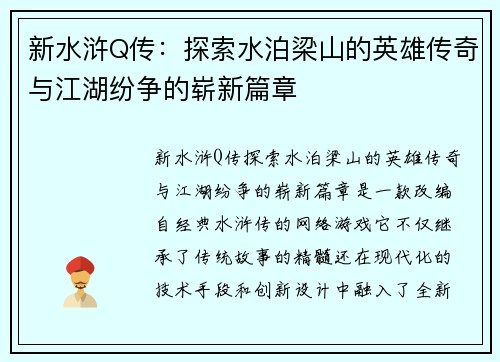 新水浒Q传：探索水泊梁山的英雄传奇与江湖纷争的崭新篇章

新水浒Q传探索水泊梁山的英雄传奇与江湖纷争的崭新篇章是一款改编自经典水浒传的网络游戏它不仅继承了传统故事的精髓还在现代化的技术手段和创新设计中融入了全新